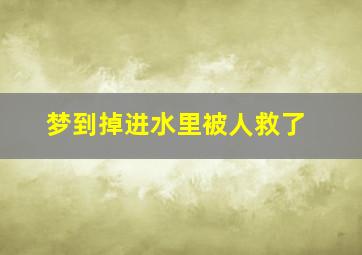 梦到掉进水里被人救了